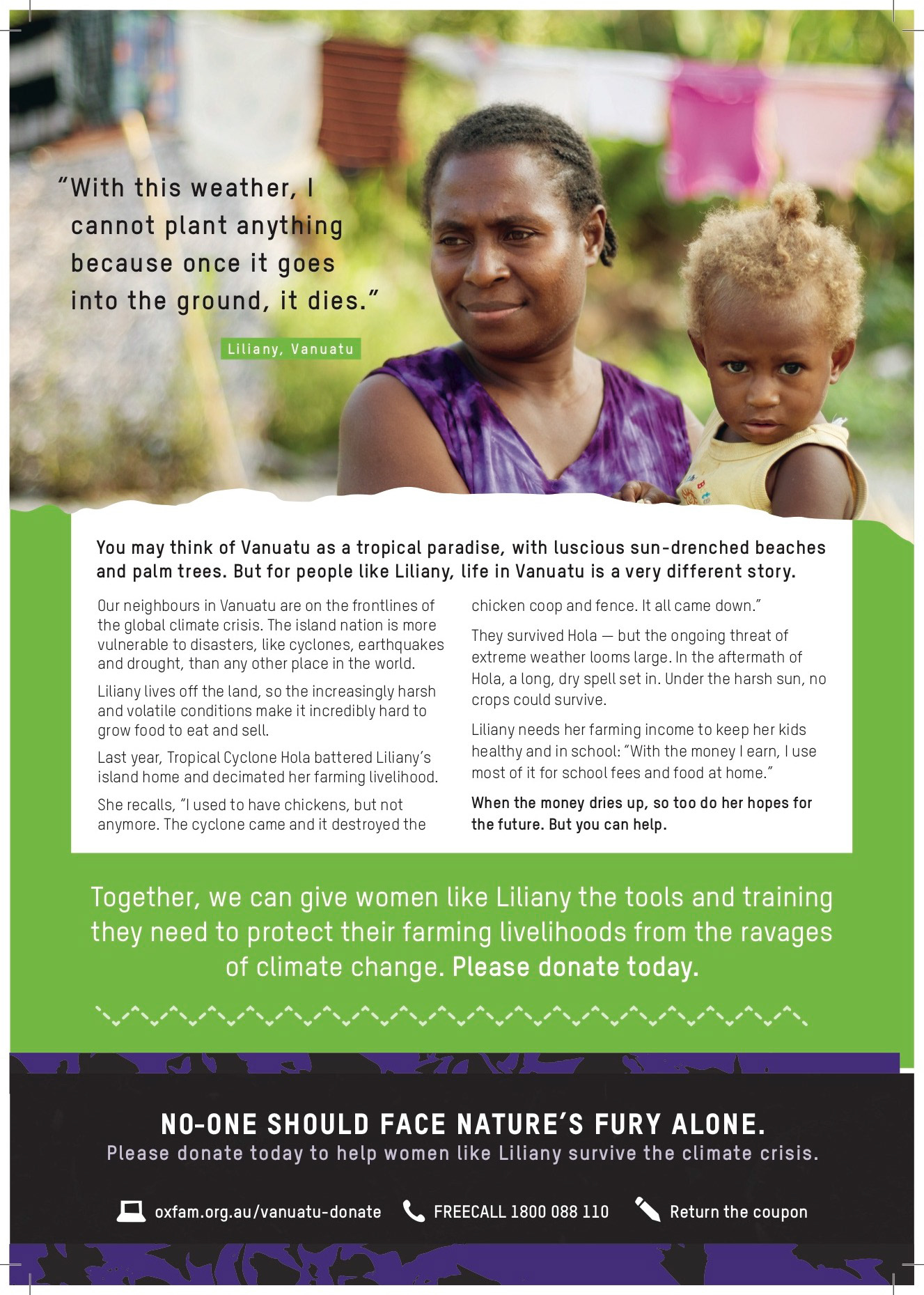 "With this weather, I cannot plant anything because once it goes into the ground, it dies."

Liliany, Vanuatu

You may think of Vanuatu as a tropical paradise, with luscious sun-drenched beaches and palm trees. But for people like Liliany, life in Vanuatu is a very different story.

Our neighbours in Vanuatu are on the frontlines of the global climate crisis. The island nation is more vulnerable to disasters, like cyclones, earthquakes and drought, than any other place in the world.

Liliany lives off the land, so the increasingly harsh and volatile conditions make it incredibly hard to grow food to eat and sell.

Last year, Tropical Cyclone Hola battered Liliany's island home and decimated her farming livelihood.

She recalls, "I used to have chickens, but not anymore. The cyclone came and it destroyed the chicken coop and fence. It all came down."

They survived Hola — but the ongoing threat of extreme weather looms large. In the aftermath of Hola, a long, dry spell set in. Under the harsh sun, no crops could survive.

Liliany needs her farming income to keep her kids healthy and in school: "With the money I earn, I use most of it for school fees and food at home."

When the money dries up, so too do her hopes for the future. But you can help.

Together, we can give women like Liliany the tools and training they need to protect their farming livelihoods from the ravages of climate change. Please donate today.

NO-ONE SHOULD FACE NATURE'S FURY ALONE.
Please donate today to help women like Liliany survive the climate crisis.

oxfam.org.au/vanuatu-donate FREECALL 1800 088 110 Return the coupon